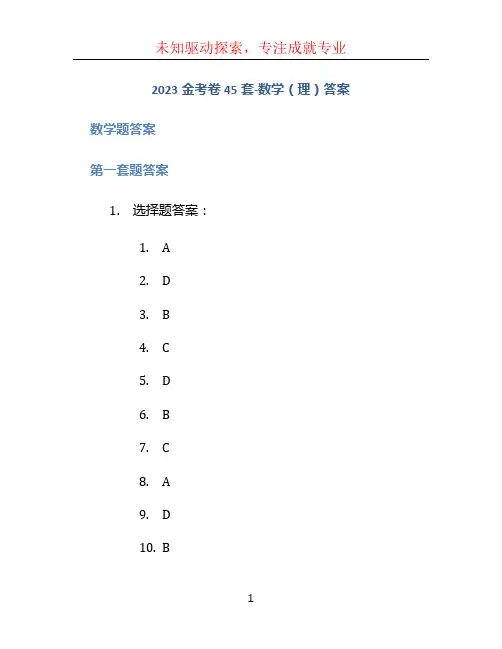 未知驱动探索，专注成就专业

2023 金考卷 45 套-数学（理）答案

数学题答案

第一套题答案

1. 选择题答案：

1. A

2. D

3. B

4. C

5. D

6. B

7. C

8. A

9. D

10. B

1